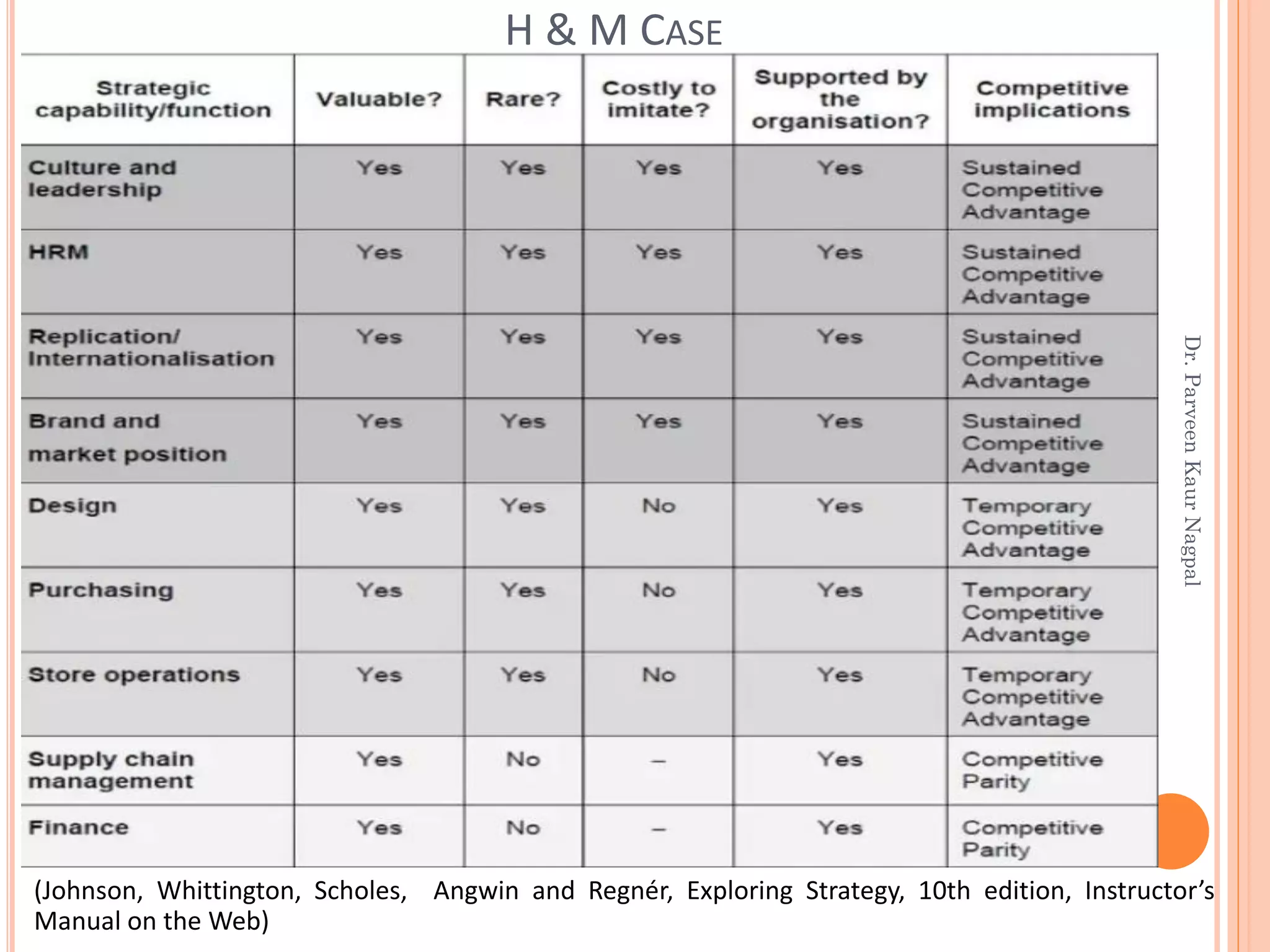 H & M CASE

| Strategic capability/function | Valuable? | Rare? | Costly to imitate? | Supported by the organisation? | Competitive implications |
|---|---|---|---|---|---|
| Culture and leadership | Yes | Yes | Yes | Yes | Sustained Competitive Advantage |
| HRM | Yes | Yes | Yes | Yes | Sustained Competitive Advantage |
| Replication/ Internationalisation | Yes | Yes | Yes | Yes | Sustained Competitive Advantage |
| Brand and market position | Yes | Yes | Yes | Yes | Sustained Competitive Advantage |
| Design | Yes | Yes | No | Yes | Temporary Competitive Advantage |
| Purchasing | Yes | Yes | No | Yes | Temporary Competitive Advantage |
| Store operations | Yes | Yes | No | Yes | Temporary Competitive Advantage |
| Supply chain management | Yes | No | – | Yes | Competitive Parity |
| Finance | Yes | No | – | Yes | Competitive Parity |

(Johnson, Whittington, Scholes, Angwin and Regnér, Exploring Strategy, 10th edition, Instructor's Manual on the Web)

Dr. Parveen Kaur Nagpal